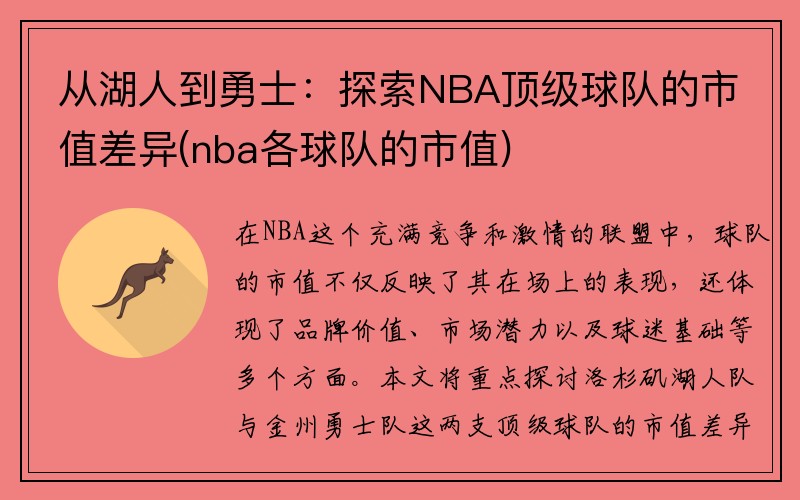 从湖人到勇士：探索NBA顶级球队的市值差异(nba各球队的市值)

在NBA这个充满竞争和激情的联盟中，球队的市值不仅反映了其在场上的表现，还体现了品牌价值、市场潜力以及球迷基础等多个方面。本文将重点探讨洛杉矶湖人队与金州勇士队这两支顶级球队的市值差异